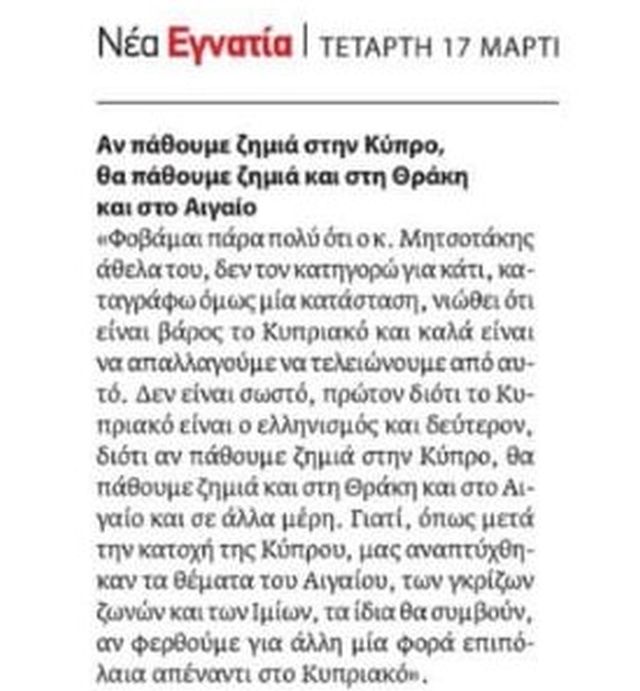 Νέα Εγνατία | ΤΕΤΑΡΤΗ 17 ΜΑΡΤΙ

Αν πάθουμε ζημιά στην Κύπρο, θα πάθουμε ζημιά και στη Θράκη και στο Αιγαίο
«Φοβάμαι πάρα πολύ ότι ο κ. Μητσοτάκης άθελα του, δεν τον κατηγορώ για κάτι, καταγράφω όμως μία κατάσταση, νιώθει ότι είναι βάρος το Κυπριακό και καλά είναι να απαλλαγούμε να τελειώνουμε από αυτό. Δεν είναι σωστό, πρώτον διότι το Κυπριακό είναι ο ελληνισμός και δεύτερον, διότι αν πάθουμε ζημιά στην Κύπρο, θα πάθουμε ζημιά και στη Θράκη και στο Αιγαίο και σε άλλα μέρη. Γιατί, όπως μετά την κατοχή της Κύπρου, μας αναπτύχθηκαν τα θέματα του Αιγαίου, των γκρίζων ζωνών και των Ιμίων, τα ίδια θα συμβούν, αν φερθούμε για άλλη μία φορά επιπόλαια απέναντι στο Κυπριακό».